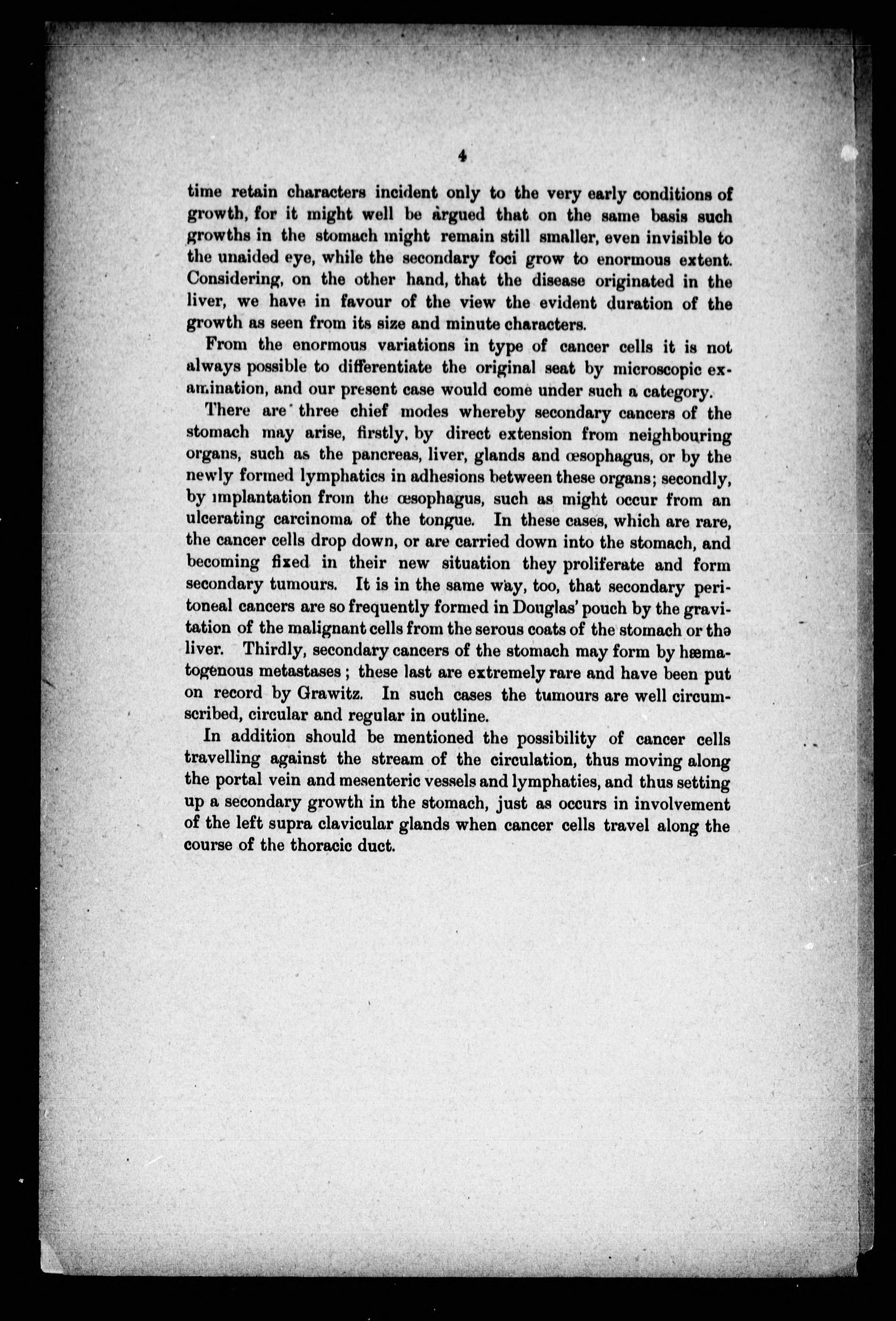 4

time retain characters incident only to the very early conditions of growth, for it might well be argued that on the same basis such growths in the stomach might remain still smaller, even invisible to the unaided eye, while the secondary foci grow to enormous extent. Considering, on the other hand, that the disease originated in the liver, we have in favour of the view the evident duration of the growth as seen from its size and minute characters.

From the enormous variations in type of cancer cells it is not always possible to differentiate the original seat by microscopic examination, and our present case would come under such a category.

There are three chief modes whereby secondary cancers of the stomach may arise, firstly, by direct extension from neighbouring organs, such as the pancreas, liver, glands and œsophagus, or by the newly formed lymphatics in adhesions between these organs; secondly, by implantation from the œsophagus, such as might occur from an ulcerating carcinoma of the tongue. In these cases, which are rare, the cancer cells drop down, or are carried down into the stomach, and becoming fixed in their new situation they proliferate and form secondary tumours. It is in the same way, too, that secondary peritoneal cancers are so frequently formed in Douglas' pouch by the gravitation of the malignant cells from the serous coats of the stomach or the liver. Thirdly, secondary cancers of the stomach may form by hæmatogenous metastases; these last are extremely rare and have been put on record by Grawitz. In such cases the tumours are well circumscribed, circular and regular in outline.

In addition should be mentioned the possibility of cancer cells travelling against the stream of the circulation, thus moving along the portal vein and mesenteric vessels and lymphaties, and thus setting up a secondary growth in the stomach, just as occurs in involvement of the left supra clavicular glands when cancer cells travel along the course of the thoracic duct.